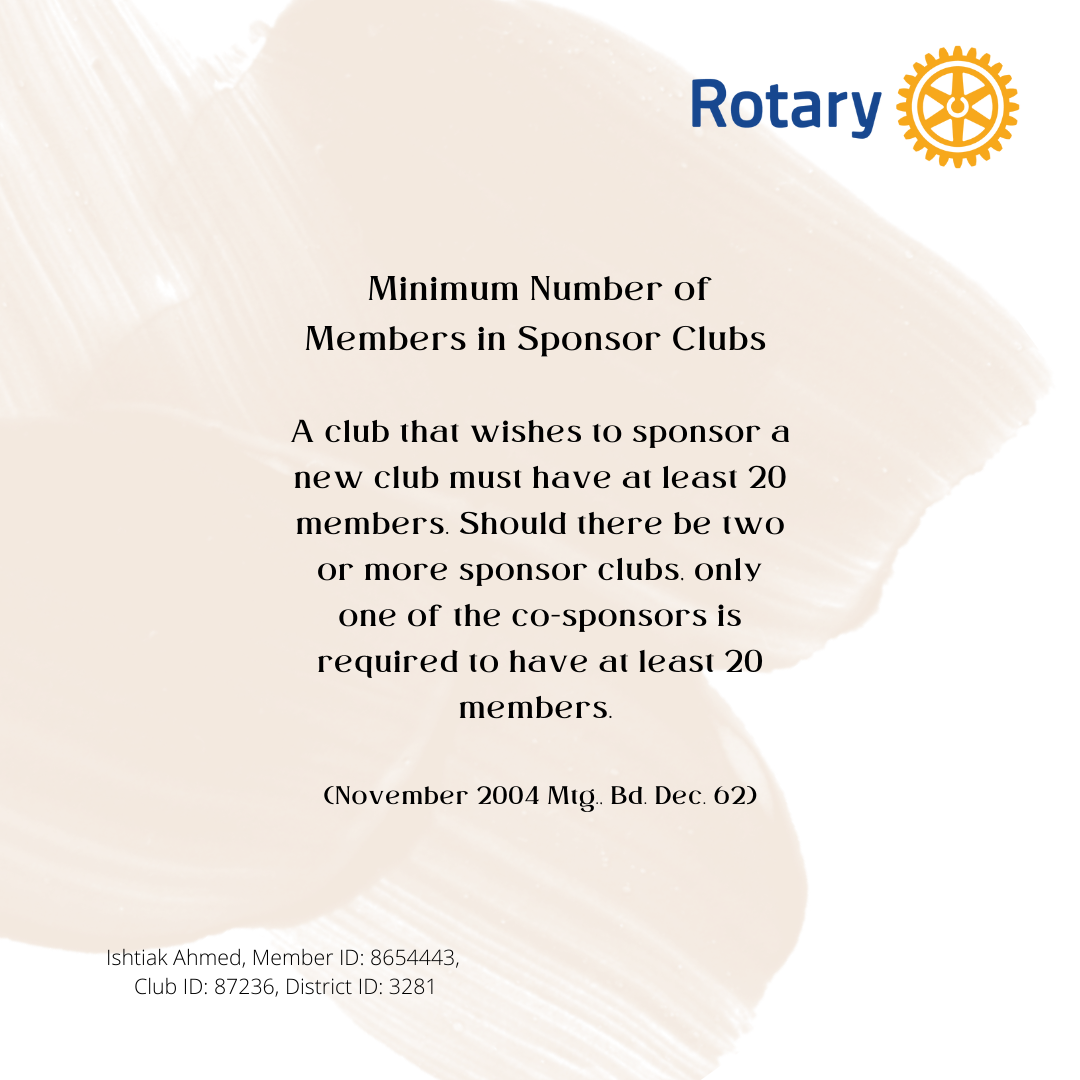 Rotary

Minimum Number of Members in Sponsor Clubs

A club that wishes to sponsor a new club must have at least 20 members. Should there be two or more sponsor clubs, only one of the co-sponsors is required to have at least 20 members.

(November 2004 Mtg., Bd. Dec. 62)

Ishtiak Ahmed, Member ID: 8654443, Club ID: 87236, District ID: 3281